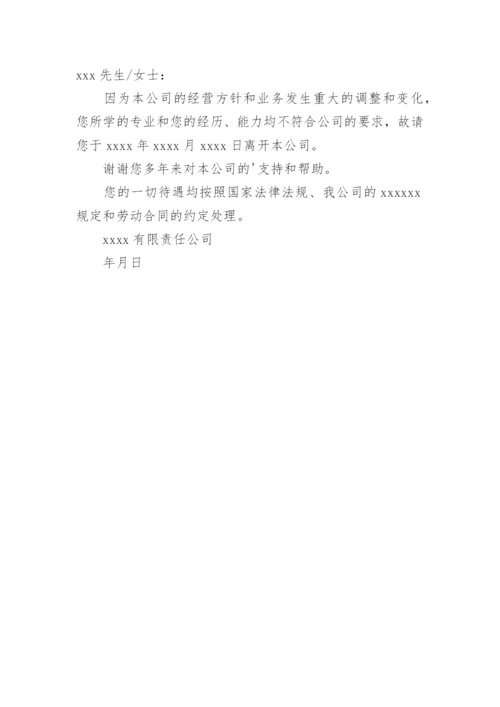 xxx先生/女士：

因为本公司的经营方针和业务发生重大的调整和变化，您所学的专业和您的经历、能力均不符合公司的要求，故请您于xxxx年xxxx月xxxx日离开本公司。

谢谢您多年来对本公司的'支持和帮助。

您的一切待遇均按照国家法律法规、我公司的xxxxxx规定和劳动合同的约定处理。

xxxx有限责任公司

年月日